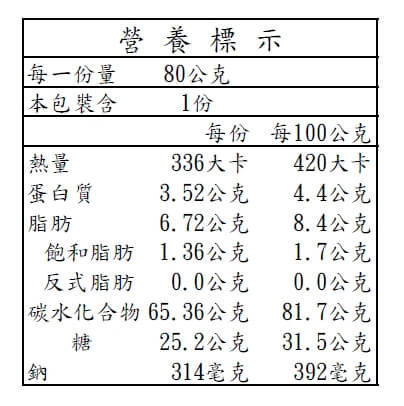 營養標示

每一份量 80公克

本包裝含 1份

| | 每份 | 每100公克 |
|---|---|---|
| 熱量 | 336大卡 | 420大卡 |
| 蛋白質 | 3.52公克 | 4.4公克 |
| 脂肪 | 6.72公克 | 8.4公克 |
| 飽和脂肪 | 1.36公克 | 1.7公克 |
| 反式脂肪 | 0.0公克 | 0.0公克 |
| 碳水化合物 | 65.36公克 | 81.7公克 |
| 糖 | 25.2公克 | 31.5公克 |
| 鈉 | 314毫克 | 392毫克 |